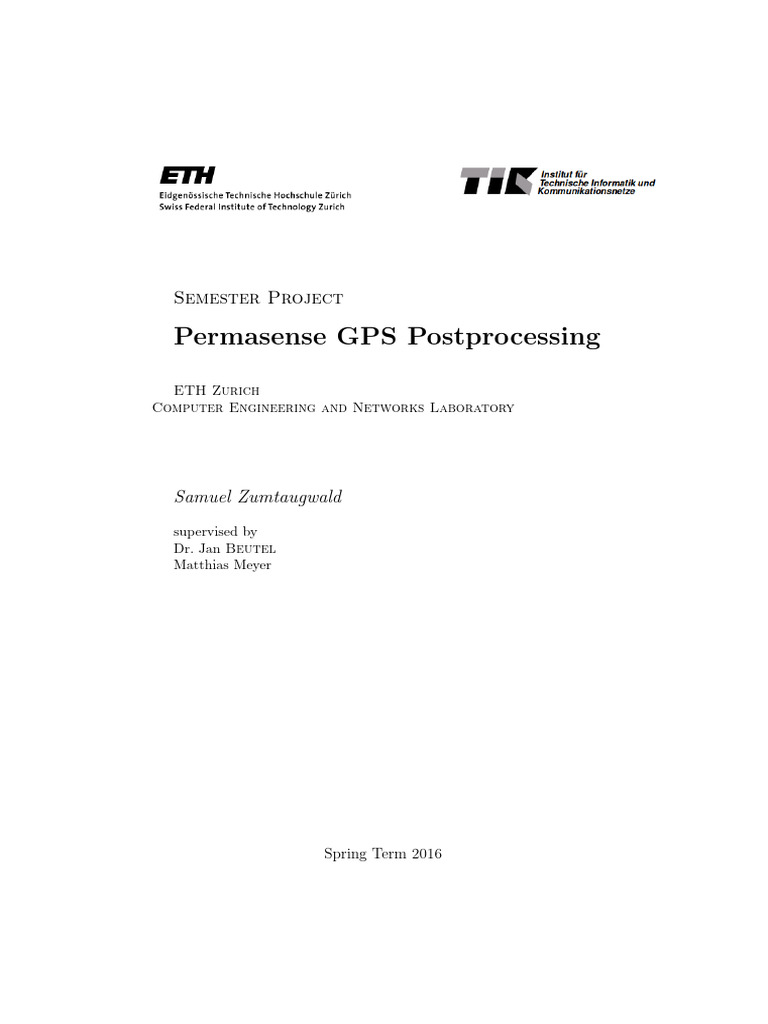 ETH
Eidgenössische Technische Hochschule Zürich
Swiss Federal Institute of Technology Zurich

TIK Institut für Technische Informatik und Kommunikationsnetze

Semester Project

Permasense GPS Postprocessing

ETH Zurich
Computer Engineering and Networks Laboratory

Samuel Zumtaugwald

supervised by
Dr. Jan Beutel
Matthias Meyer

Spring Term 2016